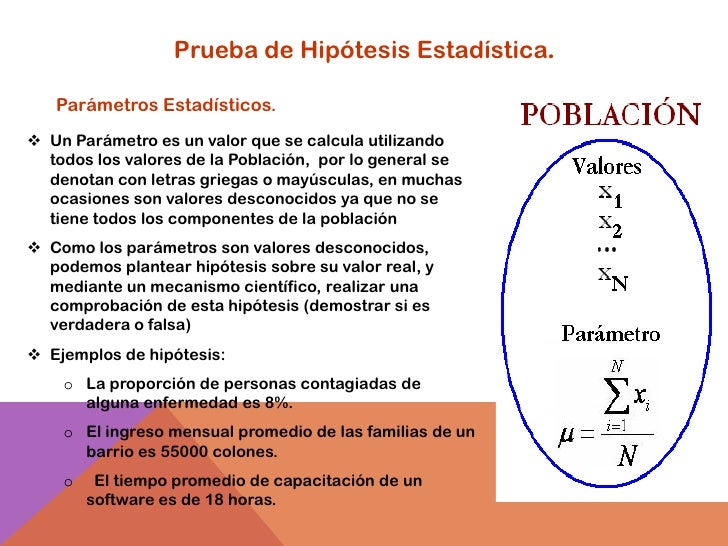 Prueba de Hipótesis Estadística.

Parámetros Estadísticos.

❖ Un Parámetro es un valor que se calcula utilizando todos los valores de la Población, por lo general se denotan con letras griegas o mayúsculas, en muchas ocasiones son valores desconocidos ya que no se tiene todos los componentes de la población

❖ Como los parámetros son valores desconocidos, podemos plantear hipótesis sobre su valor real, y mediante un mecanismo científico, realizar una comprobación de esta hipótesis (demostrar si es verdadera o falsa)

❖ Ejemplos de hipótesis:

o La proporción de personas contagiadas de alguna enfermedad es 8%.

o El ingreso mensual promedio de las familias de un barrio es 55000 colones.

o El tiempo promedio de capacitación de un software es de 18 horas.

POBLACIÓN

Valores

$x_1$

$x_2$

...

$x_N$

Parámetro

$\mu = \frac{\sum_{i=1}^{N} x_i}{N}$